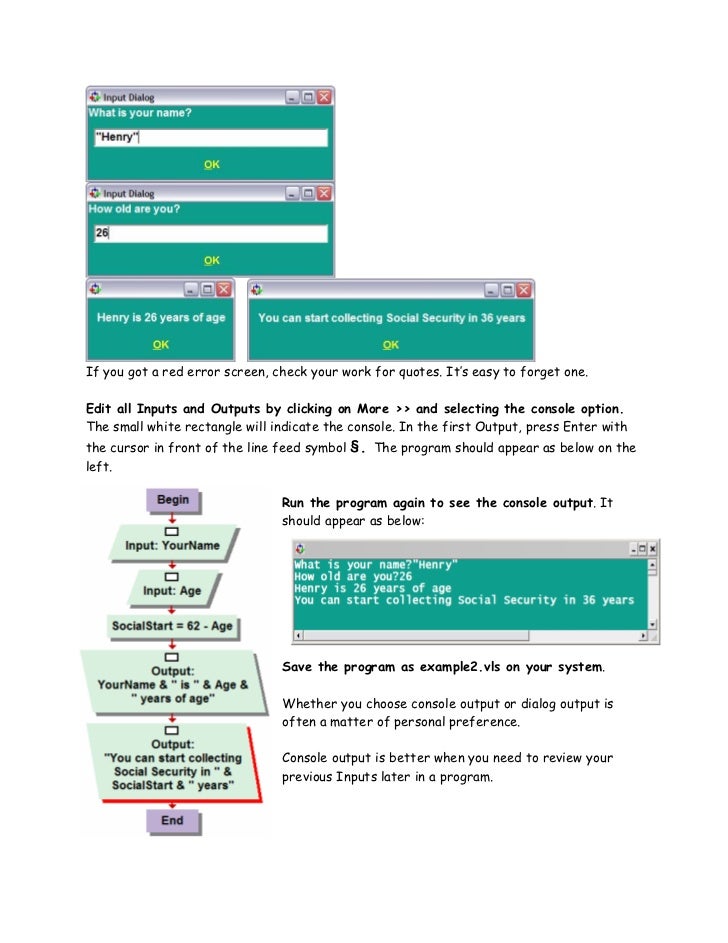 Input Dialog
What is your name?
"Henry"
OK

Input Dialog
How old are you?
26
OK

Henry is 26 years of age
OK

You can start collecting Social Security in 36 years
OK

If you got a red error screen, check your work for quotes. It's easy to forget one.

Edit all Inputs and Outputs by clicking on More >> and selecting the console option. The small white rectangle will indicate the console. In the first Output, press Enter with the cursor in front of the line feed symbol §. The program should appear as below on the left.

Begin
Input: YourName
Input: Age
SocialStart = 62 - Age
Output: YourName & " is " & Age & " years of age"
Output: "You can start collecting Social Security in " & SocialStart & " years"
End

Run the program again to see the console output. It should appear as below:

What is your name?"Henry"
How old are you?26
Henry is 26 years of age
You can start collecting Social Security in 36 years

Save the program as example2.vls on your system.

Whether you choose console output or dialog output is often a matter of personal preference.

Console output is better when you need to review your previous Inputs later in a program.